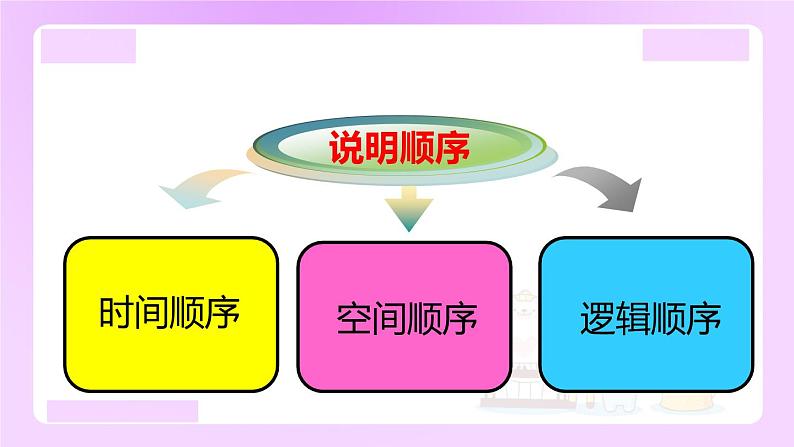 说明顺序

时间顺序

空间顺序

逻辑顺序